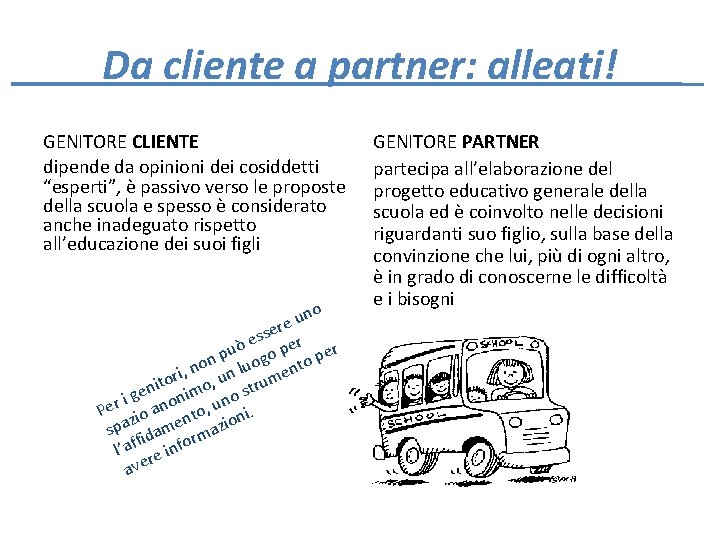 Da cliente a partner: alleati!

GENITORE CLIENTE

dipende da opinioni dei cosiddetti "esperti", è passivo verso le proposte della scuola e spesso è considerato anche inadeguato rispetto all'educazione dei suoi figli

Per i genitori, non può essere uno spazio anonimo, un luogo per l'affidamento, uno strumento per avere informazioni.

GENITORE PARTNER

partecipa all'elaborazione del progetto educativo generale della scuola ed è coinvolto nelle decisioni riguardanti suo figlio, sulla base della convinzione che lui, più di ogni altro, è in grado di conoscerne le difficoltà e i bisogni

SCHOOL

SCHOOL